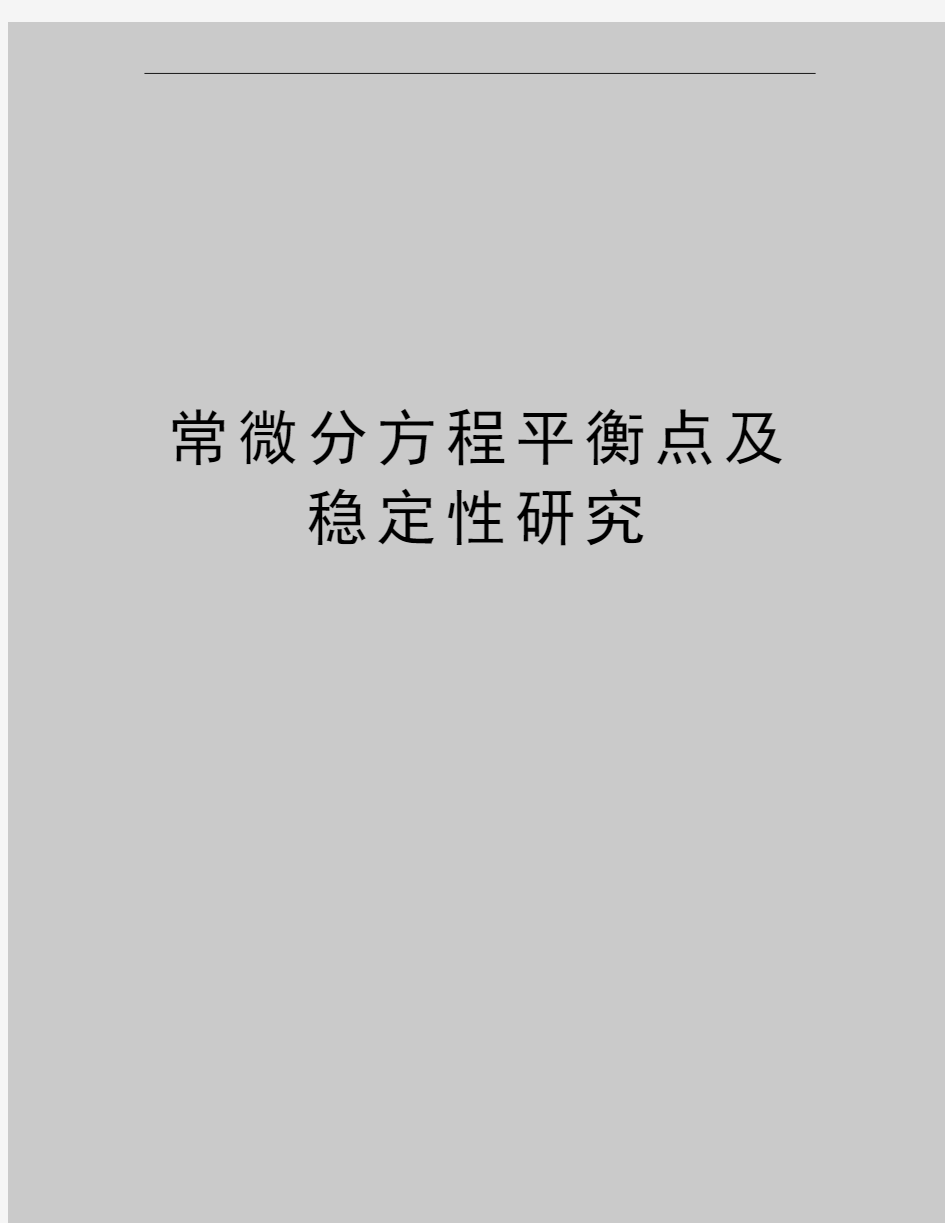 常微分方程平衡点及稳定性研究